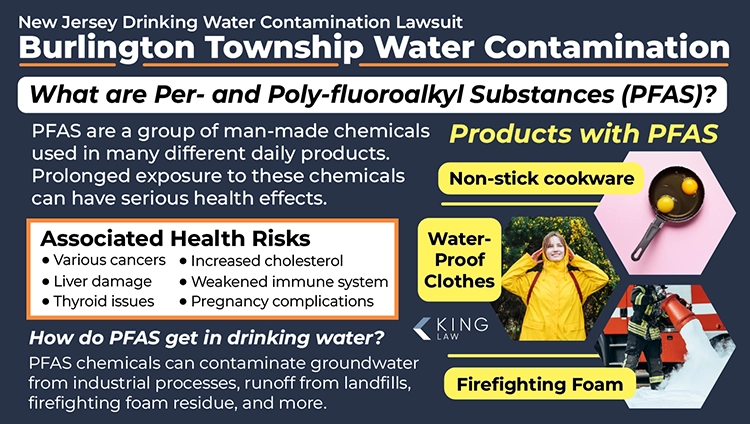 New Jersey Drinking Water Contamination Lawsuit
Burlington Township Water Contamination

What are Per- and Poly-fluoroalkyl Substances (PFAS)?

PFAS are a group of man-made chemicals used in many different daily products. Prolonged exposure to these chemicals can have serious health effects.

Associated Health Risks
• Various cancers
• Liver damage
• Thyroid issues
• Increased cholesterol
• Weakened immune system
• Pregnancy complications

How do PFAS get in drinking water?
PFAS chemicals can contaminate groundwater from industrial processes, runoff from landfills, firefighting foam residue, and more.

Products with PFAS
Non-stick cookware
Water-Proof Clothes
KING LAW
Firefighting Foam